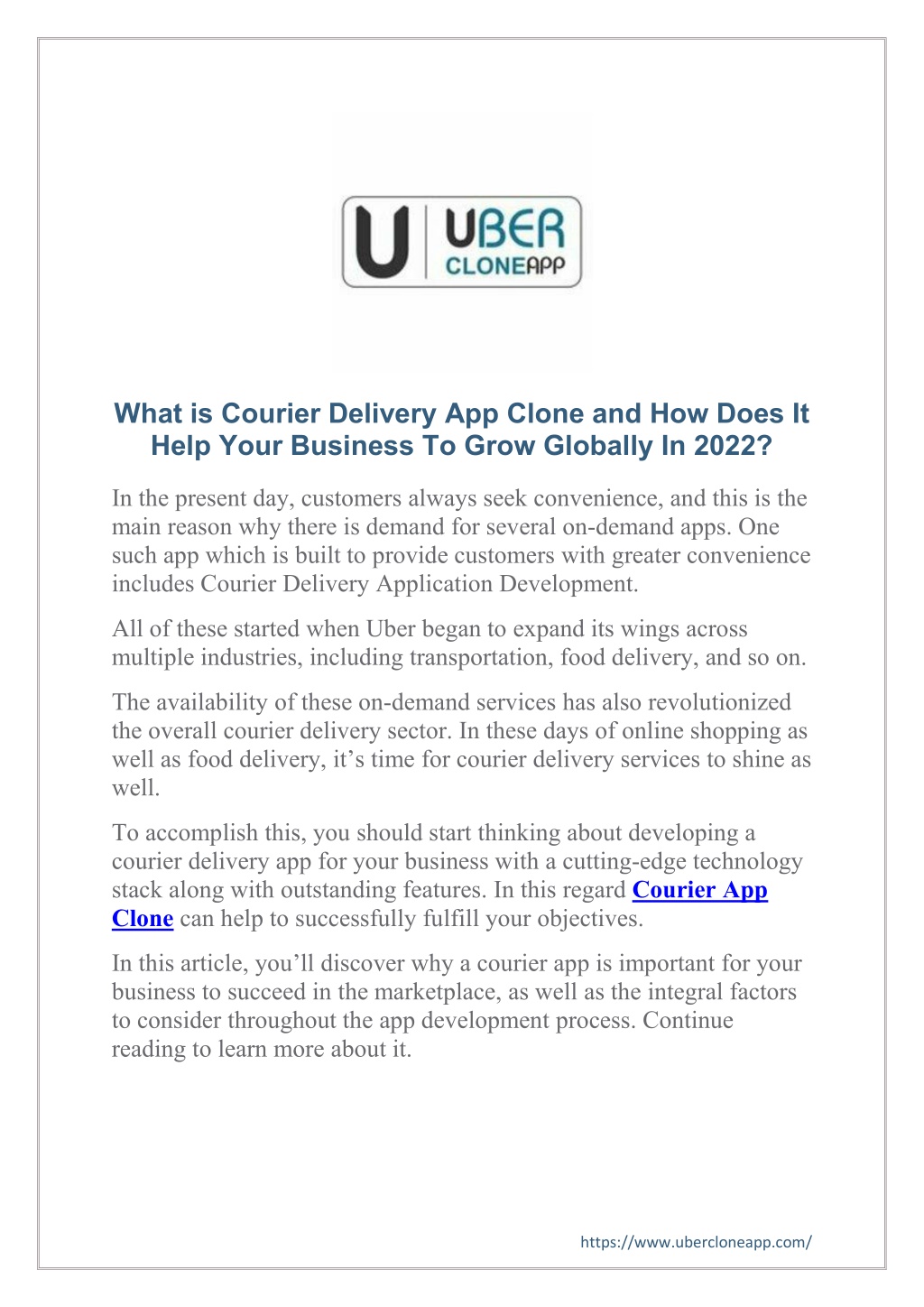 U UBER CLONEAPP

What is Courier Delivery App Clone and How Does It Help Your Business To Grow Globally In 2022?

In the present day, customers always seek convenience, and this is the main reason why there is demand for several on-demand apps. One such app which is built to provide customers with greater convenience includes Courier Delivery Application Development.

All of these started when Uber began to expand its wings across multiple industries, including transportation, food delivery, and so on.

The availability of these on-demand services has also revolutionized the overall courier delivery sector. In these days of online shopping as well as food delivery, it's time for courier delivery services to shine as well.

To accomplish this, you should start thinking about developing a courier delivery app for your business with a cutting-edge technology stack along with outstanding features. In this regard Courier App Clone can help to successfully fulfill your objectives.

In this article, you'll discover why a courier app is important for your business to succeed in the marketplace, as well as the integral factors to consider throughout the app development process. Continue reading to learn more about it.

https://www.ubercloneapp.com/